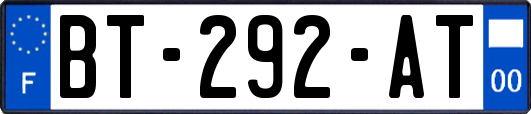 F

BT-292-AT

00